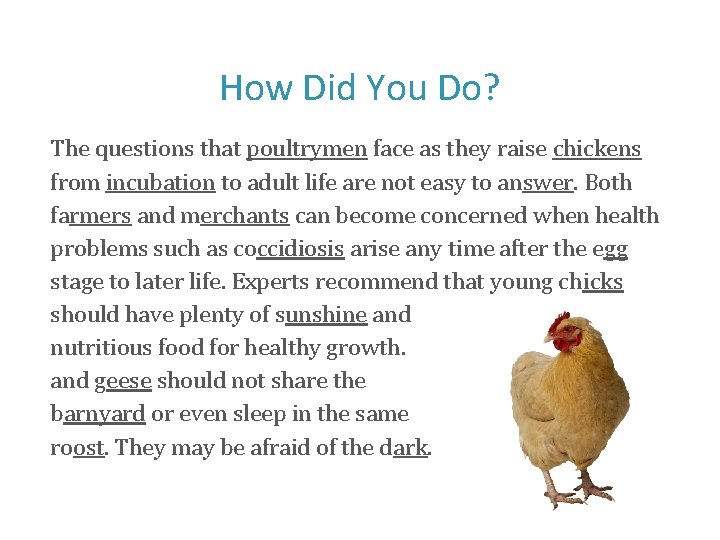 How Did You Do?

The questions that poultrymen face as they raise chickens from incubation to adult life are not easy to answer. Both farmers and merchants can become concerned when health problems such as coccidiosis arise any time after the egg stage to later life. Experts recommend that young chicks should have plenty of sunshine and nutritious food for healthy growth. and geese should not share the barnyard or even sleep in the same roost. They may be afraid of the dark.